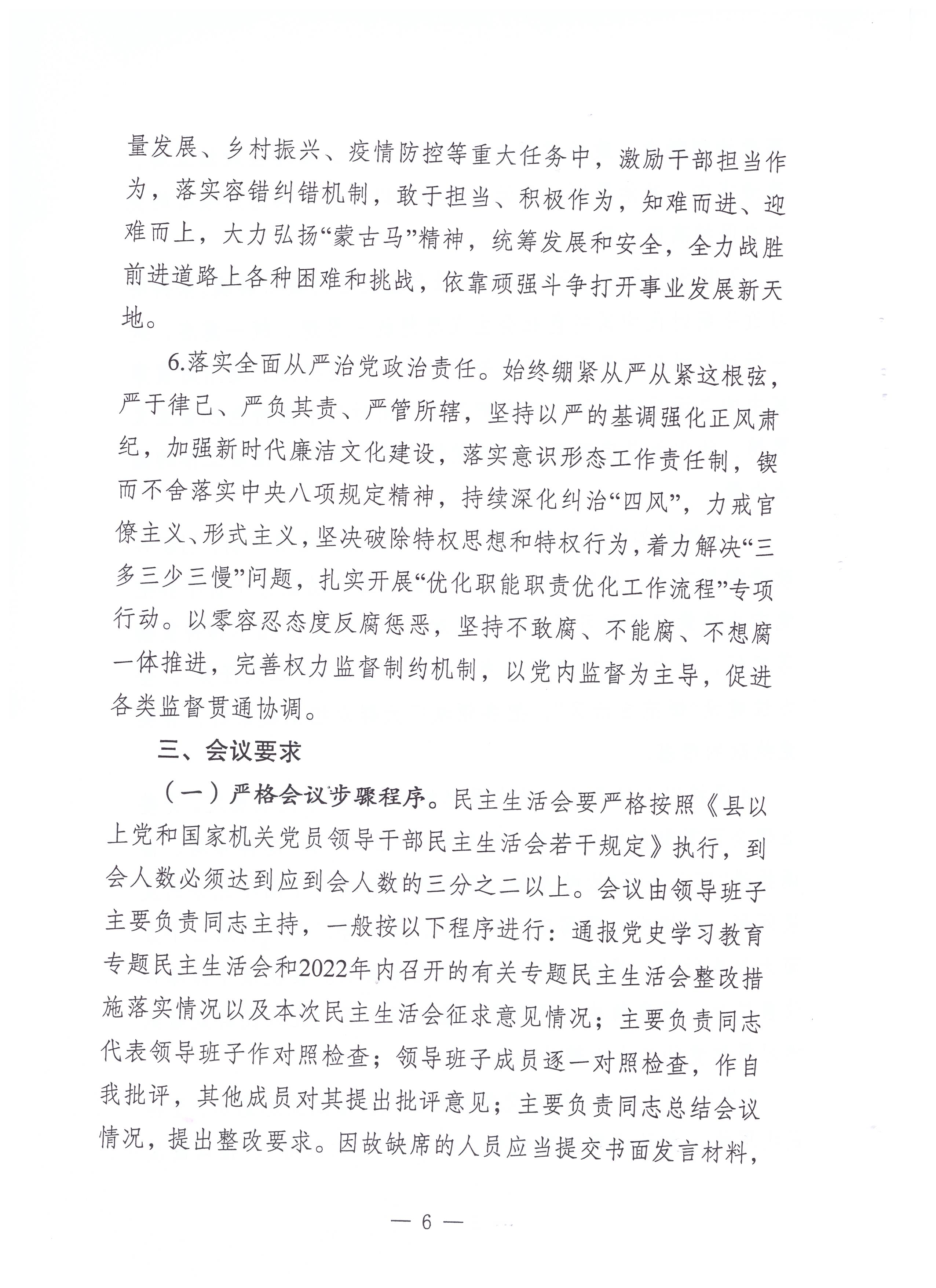 量发展、乡村振兴、疫情防控等重大任务中，激励干部担当作为，落实容错纠错机制，敢于担当、积极作为，知难而进、迎难而上，大力弘扬“蒙古马”精神，统筹发展和安全，全力战胜前进道路上各种困难和挑战，依靠顽强斗争打开事业发展新天地。

6.落实全面从严治党政治责任。始终绷紧从严从紧这根弦，严于律己、严负其责、严管所辖，坚持以严的基调强化正风肃纪，加强新时代廉洁文化建设，落实意识形态工作责任制，锲而不舍落实中央八项规定精神，持续深化纠治“四风”，力戒官僚主义、形式主义，坚决破除特权思想和特权行为，着力解决“三多三少三慢”问题，扎实开展“优化职能职责优化工作流程”专项行动。以零容忍态度反腐惩恶，坚持不敢腐、不能腐、不想腐一体推进，完善权力监督制约机制，以党内监督为主导，促进各类监督贯通协调。

三、会议要求

（一）严格会议步骤程序。民主生活会要严格按照《县以上党和国家机关党员领导干部民主生活会若干规定》执行，到会人数必须达到应到会人数的三分之二以上。会议由领导班子主要负责同志主持，一般按以下程序进行：通报党史学习教育专题民主生活会和2022年内召开的有关专题民主生活会整改措施落实情况以及本次民主生活会征求意见情况；主要负责同志代表领导班子作对照检查；领导班子成员逐一对照检查，作自我批评，其他成员对其提出批评意见；主要负责同志总结会议情况，提出整改要求。因故缺席的人员应当提交书面发言材料，

— 6 —